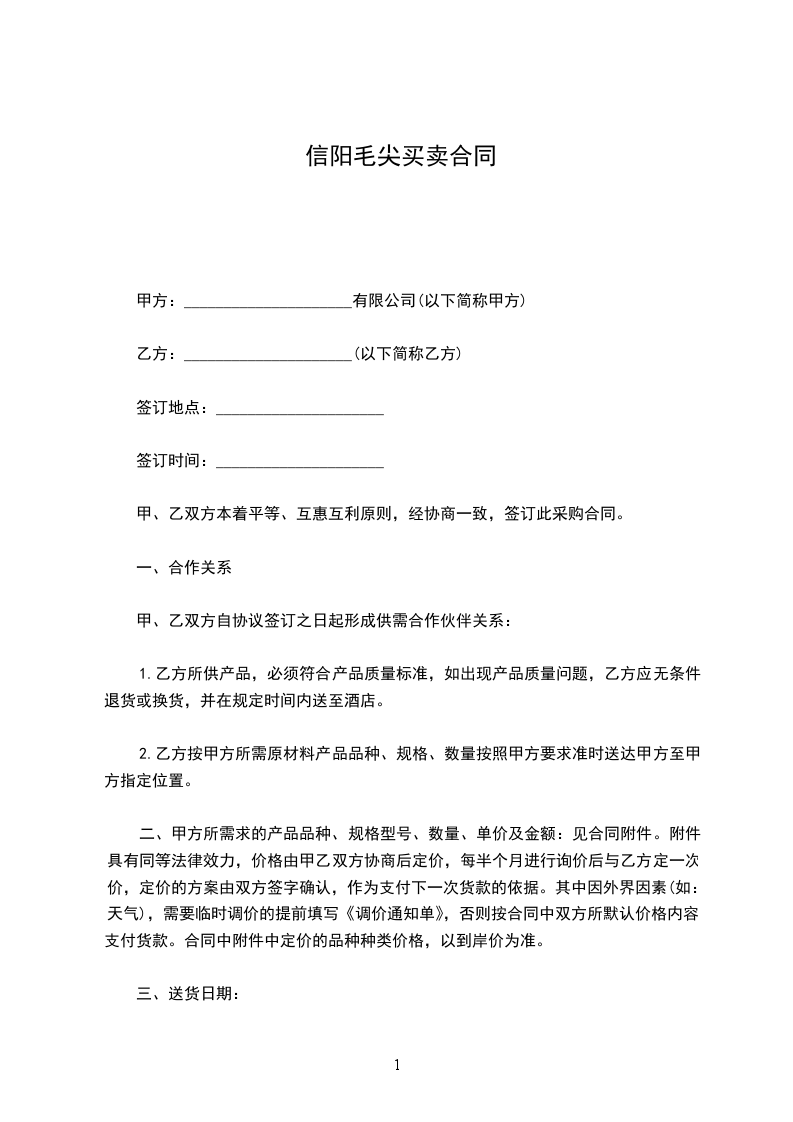 信阳毛尖买卖合同

甲方：____________________有限公司(以下简称甲方)

乙方：____________________(以下简称乙方)

签订地点：____________________

签订时间：____________________

甲、乙双方本着平等、互惠互利原则，经协商一致，签订此采购合同。

一、合作关系

甲、乙双方自协议签订之日起形成供需合作伙伴关系：

1.乙方所供产品，必须符合产品质量标准，如出现产品质量问题，乙方应无条件退货或换货，并在规定时间内送至酒店。

2.乙方按甲方所需原材料产品品种、规格、数量按照甲方要求准时送达甲方至甲方指定位置。

二、甲方所需求的产品品种、规格型号、数量、单价及金额：见合同附件。附件具有同等法律效力，价格由甲乙双方协商后定价，每半个月进行询价后与乙方定一次价，定价的方案由双方签字确认，作为支付下一次货款的依据。其中因外界因素(如：天气)，需要临时调价的提前填写《调价通知单》，否则按合同中双方所默认价格内容支付货款。合同中附件中定价的品种种类价格，以到岸价为准。

三、送货日期：

1